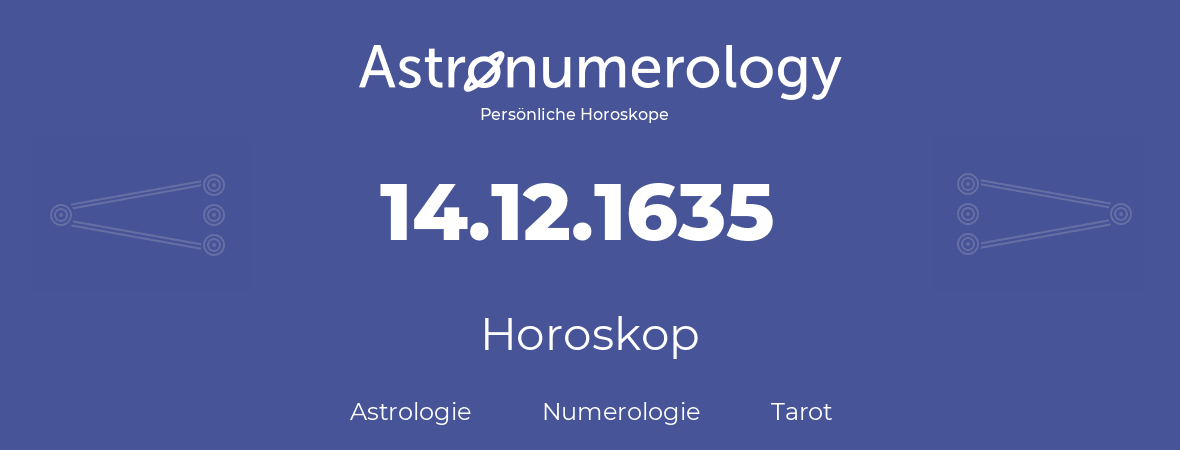 Astronumerology
Persönliche Horoskope

14.12.1635

Horoskop

Astrologie Numerologie Tarot